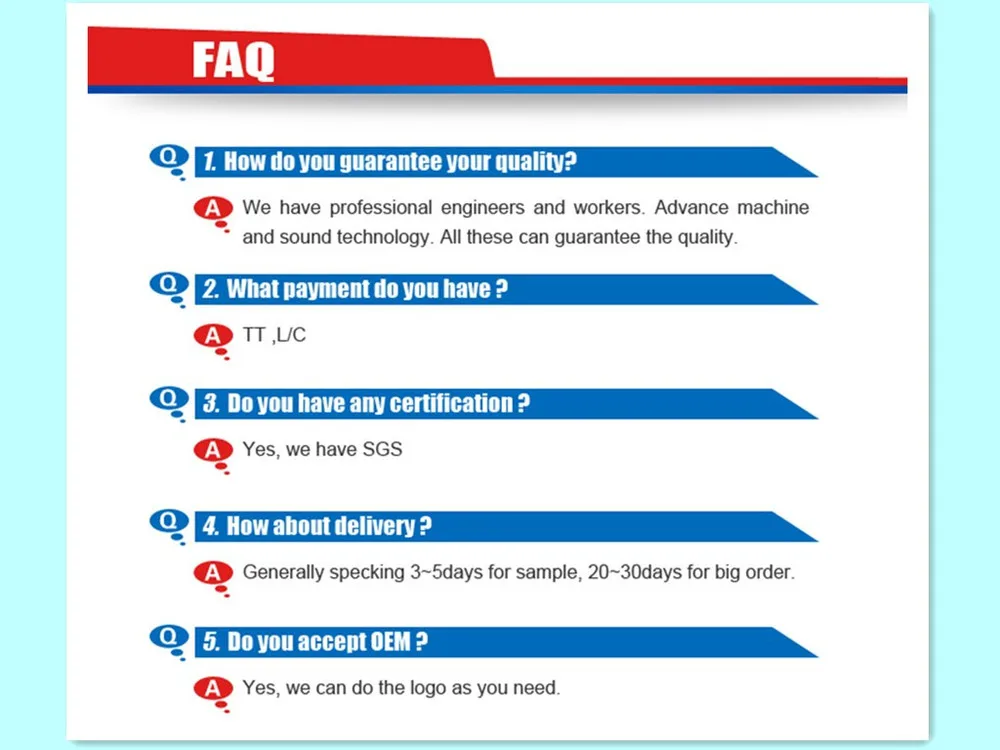 FAQ

Q 1. How do you guarantee your quality?

A We have professional engineers and workers. Advance machine and sound technology. All these can guarantee the quality.

Q 2. What payment do you have ?

A TT ,L/C

Q 3. Do you have any certification ?

A Yes, we have SGS

Q 4. How about delivery ?

A Generally specking 3~5days for sample, 20~30days for big order.

Q 5. Do you accept OEM ?

A Yes, we can do the logo as you need.